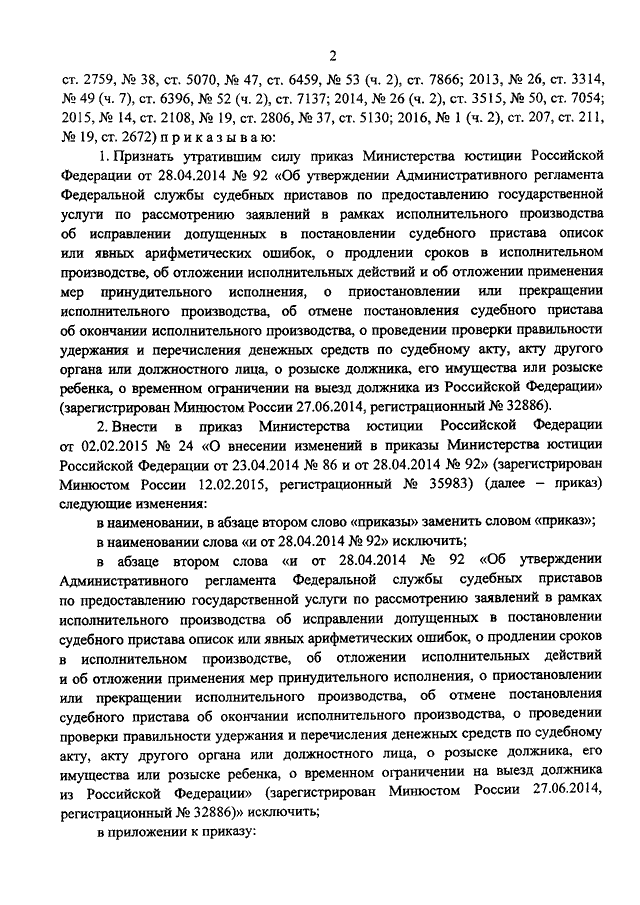 2

ст. 2759, № 38, ст. 5070, № 47, ст. 6459, № 53 (ч. 2), ст. 7866; 2013, № 26, ст. 3314, № 49 (ч. 7), ст. 6396, № 52 (ч. 2), ст. 7137; 2014, № 26 (ч. 2), ст. 3515, № 50, ст. 7054; 2015, № 14, ст. 2108, № 19, ст. 2806, № 37, ст. 5130; 2016, № 1 (ч. 2), ст. 207, ст. 211, № 19, ст. 2672) п р и к а з ы в а ю:

1. Признать утратившим силу приказ Министерства юстиции Российской Федерации от 28.04.2014 № 92 «Об утверждении Административного регламента Федеральной службы судебных приставов по предоставлению государственной услуги по рассмотрению заявлений в рамках исполнительного производства об исправлении допущенных в постановлении судебного пристава описок или явных арифметических ошибок, о продлении сроков в исполнительном производстве, об отложении исполнительных действий и об отложении применения мер принудительного исполнения, о приостановлении или прекращении исполнительного производства, об отмене постановления судебного пристава об окончании исполнительного производства, о проведении проверки правильности удержания и перечисления денежных средств по судебному акту, акту другого органа или должностного лица, о розыске должника, его имущества или розыске ребенка, о временном ограничении на выезд должника из Российской Федерации» (зарегистрирован Минюстом России 27.06.2014, регистрационный № 32886).

2. Внести в приказ Министерства юстиции Российской Федерации от 02.02.2015 № 24 «О внесении изменений в приказы Министерства юстиции Российской Федерации от 23.04.2014 № 86 и от 28.04.2014 № 92» (зарегистрирован Минюстом России 12.02.2015, регистрационный № 35983) (далее – приказ) следующие изменения:

в наименовании, в абзаце втором слово «приказы» заменить словом «приказ»;

в наименовании слова «и от 28.04.2014 № 92» исключить;

в абзаце втором слова «и от 28.04.2014 № 92 «Об утверждении Административного регламента Федеральной службы судебных приставов по предоставлению государственной услуги по рассмотрению заявлений в рамках исполнительного производства об исправлении допущенных в постановлении судебного пристава описок или явных арифметических ошибок, о продлении сроков в исполнительном производстве, об отложении исполнительных действий и об отложении применения мер принудительного исполнения, о приостановлении или прекращении исполнительного производства, об отмене постановления судебного пристава об окончании исполнительного производства, о проведении проверки правильности удержания и перечисления денежных средств по судебному акту, акту другого органа или должностного лица, о розыске должника, его имущества или розыске ребенка, о временном ограничении на выезд должника из Российской Федерации» (зарегистрирован Минюстом России 27.06.2014, регистрационный № 32886)» исключить;

в приложении к приказу: